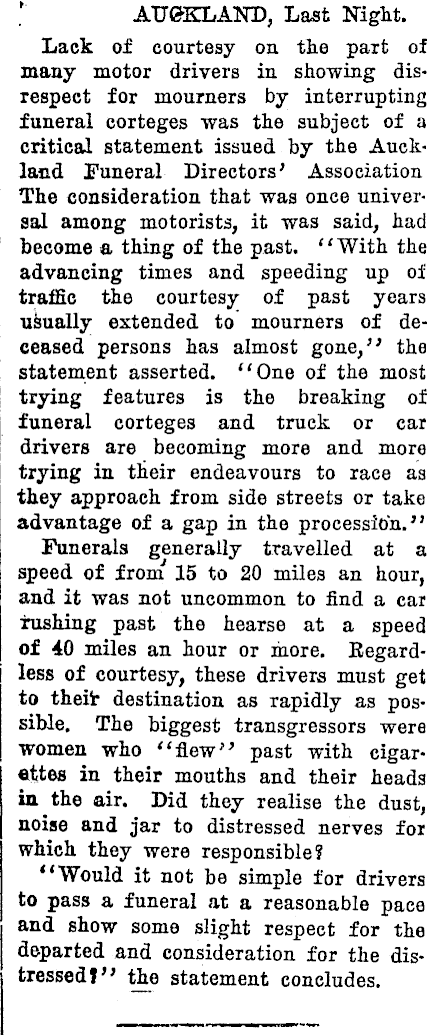 AUCKLAND, Last Night.

Lack of courtesy on the part of many motor drivers in showing disrespect for mourners by interrupting funeral corteges was the subject of a critical statement issued by the Auckland Funeral Directors' Association The consideration that was once universal among motorists, it was said, had become a thing of the past. "With the advancing times and speeding up of traffic the courtesy of past years usually extended to mourners of deceased persons has almost gone," the statement asserted. "One of the most trying features is the breaking of funeral corteges and truck or car drivers are becoming more and more trying in their endeavours to race as they approach from side streets or take advantage of a gap in the procession."

Funerals generally travelled at a speed of from 15 to 20 miles an hour, and it was not uncommon to find a car rushing past the hearse at a speed of 40 miles an hour or more. Regardless of courtesy, these drivers must get to their destination as rapidly as possible. The biggest transgressors were women who "flew" past with cigarettes in their mouths and their heads in the air. Did they realise the dust, noise and jar to distressed nerves for which they were responsible?

"Would it not be simple for drivers to pass a funeral at a reasonable pace and show some slight respect for the departed and consideration for the distressed?" the statement concludes.